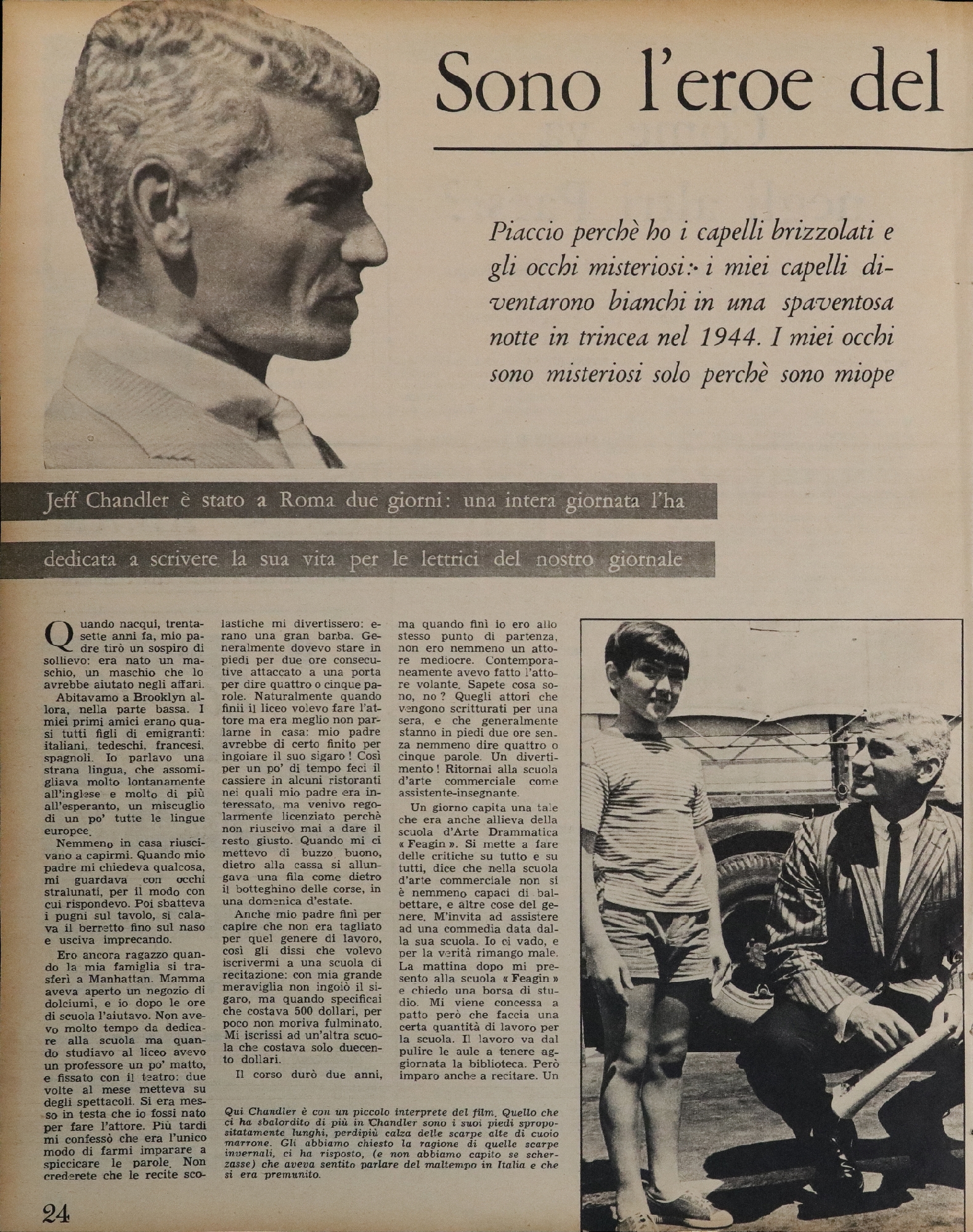 Sono l'eroe del

Piaccio perchè ho i capelli brizzolati e gli occhi misteriosi: i miei capelli diventarono bianchi in una spaventosa notte in trincea nel 1944. I miei occhi sono misteriosi solo perchè sono miope

Jeff Chandler è stato a Roma due giorni: una intera giornata l'ha dedicata a scrivere la sua vita per le lettrici del nostro giornale

Quando nacqui, trentasette anni fa, mio padre tirò un sospiro di sollievo: era nato un maschio, un maschio che lo avrebbe aiutato negli affari.

Abitavamo a Brooklyn allora, nella parte bassa. I miei primi amici erano quasi tutti figli di emigranti: italiani, tedeschi, francesi, spagnoli. Io parlavo una strana lingua, che assomigliava molto lontanamente all'inglese e molto di più all'esperanto, un miscuglio di un po' tutte le lingue europee.

Nemmeno in casa riuscivano a capirmi. Quando mio padre mi chiedeva qualcosa, mi guardava con occhi stralunati, per il modo con cui rispondevo. Poi sbatteva i pugni sul tavolo, si calava il berretto fino sul naso e usciva imprecando.

Ero ancora ragazzo quando la mia famiglia si trasferì a Manhattan. Mamma aveva aperto un negozio di dolciumi, e io dopo le ore di scuola l'aiutavo. Non avevo molto tempo da dedicare alla scuola ma quando studiavo al liceo avevo un professore un po' matto, e fissato con il teatro: due volte al mese metteva su degli spettacoli. Si era messo in testa che io fossi nato per fare l'attore. Più tardi mi confessò che era l'unico modo di farmi imparare a spiccicare le parole. Non crederete che le recite scolastiche mi divertissero: erano una gran barba. Generalmente dovevo stare in piedi per due ore consecutive attaccato a una porta per dire quattro o cinque parole. Naturalmente quando finii il liceo volevo fare l'attore ma era meglio non parlarne in casa: mio padre avrebbe di certo finito per ingoiare il suo sigaro! Così per un po' di tempo feci il cassiere in alcuni ristoranti nei quali mio padre era interessato, ma venivo regolarmente licenziato perchè non riuscivo mai a dare il resto giusto. Quando mi ci mettevo di buzzo buono, dietro alla cassa si allungava una fila come dietro il botteghino delle corse, in una domenica d'estate.

Anche mio padre finì per capire che non era tagliato per quel genere di lavoro, così gli dissi che volevo iscrivermi a una scuola di recitazione: con mia grande meraviglia non ingoiò il sigaro, ma quando specificai che costava 500 dollari, per poco non moriva fulminato. Mi iscrissi ad un'altra scuola che costava solo duecento dollari.

Il corso durò due anni, ma quando finì io ero allo stesso punto di partenza, non ero nemmeno un attore mediocre. Contemporaneamente avevo fatto l'attore volante. Sapete cosa sono, no? Quegli attori che vengono scritturati per una sera, e che generalmente stanno in piedi due ore senza nemmeno dire quattro o cinque parole. Un divertimento! Ritornai alla scuola d'arte commerciale come assistente-insegnante.

Un giorno capita una tale che era anche allieva della scuola d'Arte Drammatica « Feagin ». Si mette a fare delle critiche su tutto e su tutti, dice che nella scuola d'arte commerciale non si è nemmeno capaci di balbettare, e altre cose del genere. M'invita ad assistere ad una commedia data dalla sua scuola. Io ci vado, e per la verità rimango male. La mattina dopo mi presento alla scuola « Feagin » e chiedo una borsa di studio. Mi viene concessa a patto però che faccia una certa quantità di lavoro per la scuola. Il lavoro va dal pulire le aule a tenere aggiornata la biblioteca. Però imparo anche a recitare. Un

Qui Chandler è con un piccolo interprete del film. Quello che ci ha sbalordito di più in Chandler sono i suoi piedi spropositatamente lunghi, perdipiù calza delle scarpe alte di cuoio marrone. Gli abbiamo chiesto la ragione di quelle scarpe invernali, ci ha risposto, (e non abbiamo capito se scherzasse) che aveva sentito parlare del maltempo in Italia e che si era premunito.

24